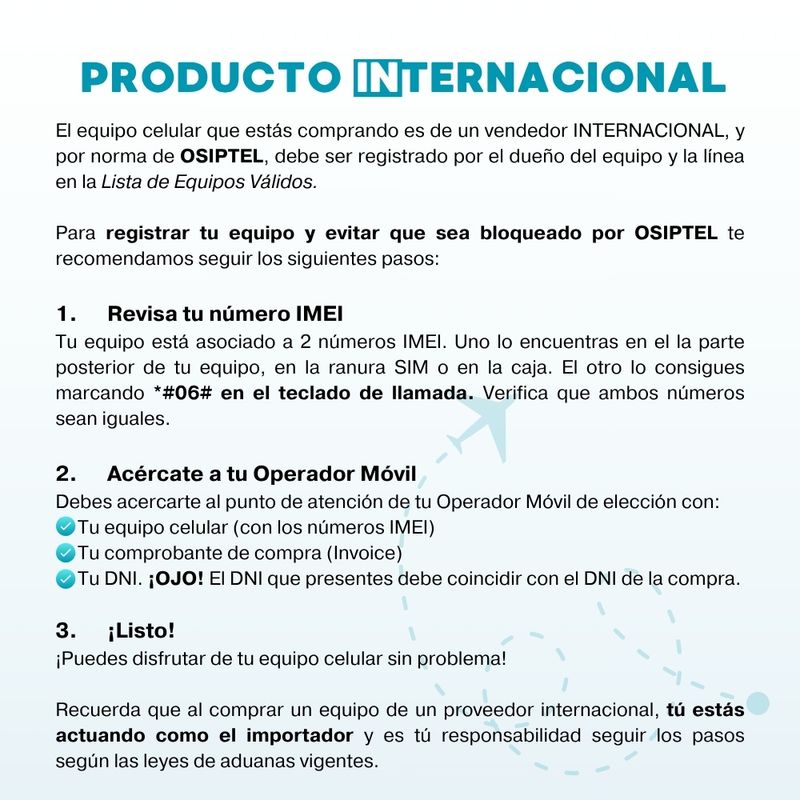 PRODUCTO INTERNACIONAL

El equipo celular que estás comprando es de un vendedor INTERNACIONAL, y por norma de OSIPTEL, debe ser registrado por el dueño del equipo y la línea en la Lista de Equipos Válidos.

Para registrar tu equipo y evitar que sea bloqueado por OSIPTEL te recomendamos seguir los siguientes pasos:

1. Revisa tu número IMEI
Tu equipo está asociado a 2 números IMEI. Uno lo encuentras en el la parte posterior de tu equipo, en la ranura SIM o en la caja. El otro lo consigues marcando *#06# en el teclado de llamada. Verifica que ambos números sean iguales.

2. Acércate a tu Operador Móvil
Debes acercarte al punto de atención de tu Operador Móvil de elección con:
✓ Tu equipo celular (con los números IMEI)
✓ Tu comprobante de compra (Invoice)
✓ Tu DNI. ¡OJO! El DNI que presentes debe coincidir con el DNI de la compra.

3. ¡Listo!
¡Puedes disfrutar de tu equipo celular sin problema!

Recuerda que al comprar un equipo de un proveedor internacional, tú estás actuando como el importador y es tú responsabilidad seguir los pasos según las leyes de aduanas vigentes.